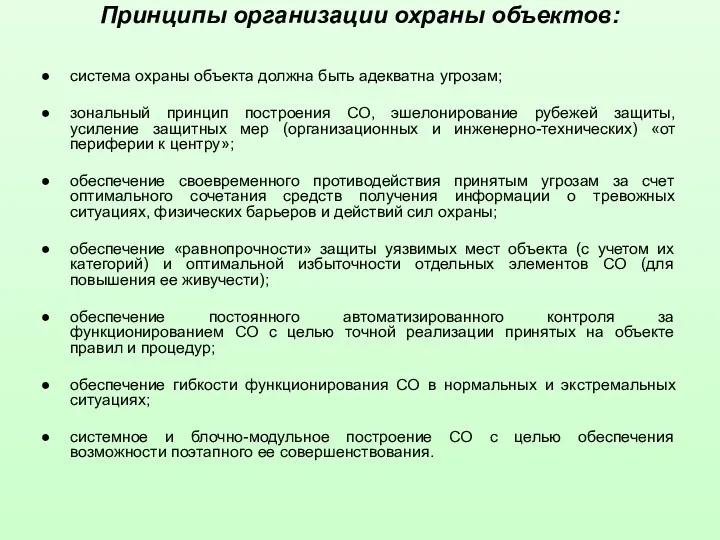 Принципы организации охраны объектов:

● система охраны объекта должна быть адекватна угрозам;

● зональный принцип построения СО, эшелонирование рубежей защиты, усиление защитных мер (организационных и инженерно-технических) «от периферии к центру»;

● обеспечение своевременного противодействия принятым угрозам за счет оптимального сочетания средств получения информации о тревожных ситуациях, физических барьеров и действий сил охраны;

● обеспечение «равнопрочности» защиты уязвимых мест объекта (с учетом их категорий) и оптимальной избыточности отдельных элементов СО (для повышения ее живучести);

● обеспечение постоянного автоматизированного контроля за функционированием СО с целью точной реализации принятых на объекте правил и процедур;

● обеспечение гибкости функционирования СО в нормальных и экстремальных ситуациях;

● системное и блочно-модульное построение СО с целью обеспечения возможности поэтапного ее совершенствования.